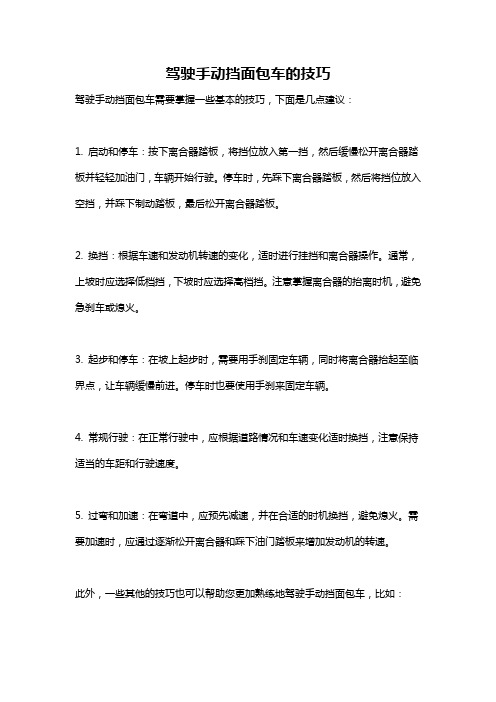 驾驶手动挡面包车的技巧

驾驶手动挡面包车需要掌握一些基本的技巧，下面是几点建议：

1. 启动和停车：按下离合器踏板，将挡位放入第一挡，然后缓慢松开离合器踏板并轻轻加油门，车辆开始行驶。停车时，先踩下离合器踏板，然后将挡位放入空挡，并踩下制动踏板，最后松开离合器踏板。

2. 换挡：根据车速和发动机转速的变化，适时进行挂挡和离合器操作。通常，上坡时应选择低档挡，下坡时应选择高档挡。注意掌握离合器的抬离时机，避免急刹车或熄火。

3. 起步和停车：在坡上起步时，需要用手刹固定车辆，同时将离合器抬起至临界点，让车辆缓慢前进。停车时也要使用手刹来固定车辆。

4. 常规行驶：在正常行驶中，应根据道路情况和车速变化适时换挡，注意保持适当的车距和行驶速度。

5. 过弯和加速：在弯道中，应预先减速，并在合适的时机换挡，避免熄火。需要加速时，应通过逐渐松开离合器和踩下油门踏板来增加发动机的转速。

此外，一些其他的技巧也可以帮助您更加熟练地驾驶手动挡面包车，比如：